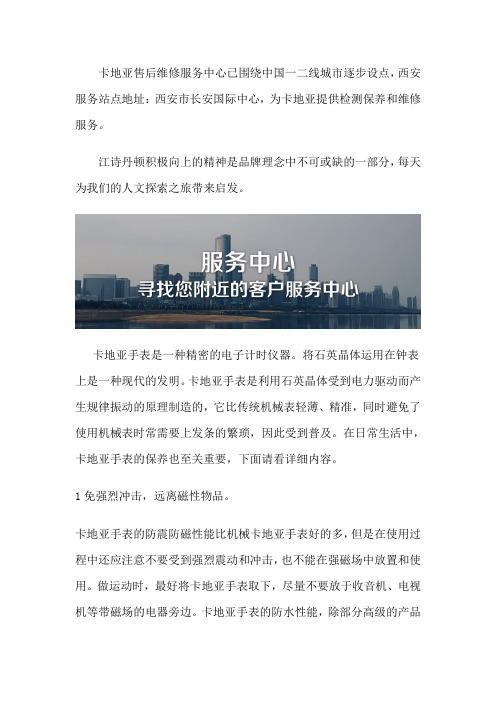 卡地亚售后维修服务中心已围绕中国一二线城市逐步设点，西安服务站点地址：西安市长安国际中心，为卡地亚提供检测保养和维修服务。

江诗丹顿积极向上的精神是品牌理念中不可或缺的一部分，每天为我们的人文探索之旅带来启发。

服务中心
寻找您附近的客户服务中心

卡地亚手表是一种精密的电子计时仪器。将石英晶体运用在钟表上是一种现代的发明。卡地亚手表是利用石英晶体受到电力驱动而产生规律振动的原理制造的，它比传统机械表轻薄、精准，同时避免了使用机械表时常需要上发条的繁琐，因此受到普及。在日常生活中，卡地亚手表的保养也至关重要，下面请看详细内容。

1 免强烈冲击，远离磁性物品。

卡地亚手表的防震防磁性能比机械卡地亚手表好的多，但是在使用过程中还应注意不要受到强烈震动和冲击，也不能在强磁场中放置和使用。做运动时，最好将卡地亚手表取下，尽量不要放于收音机、电视机等带磁场的电器旁边。卡地亚手表的防水性能，除部分高级的产品